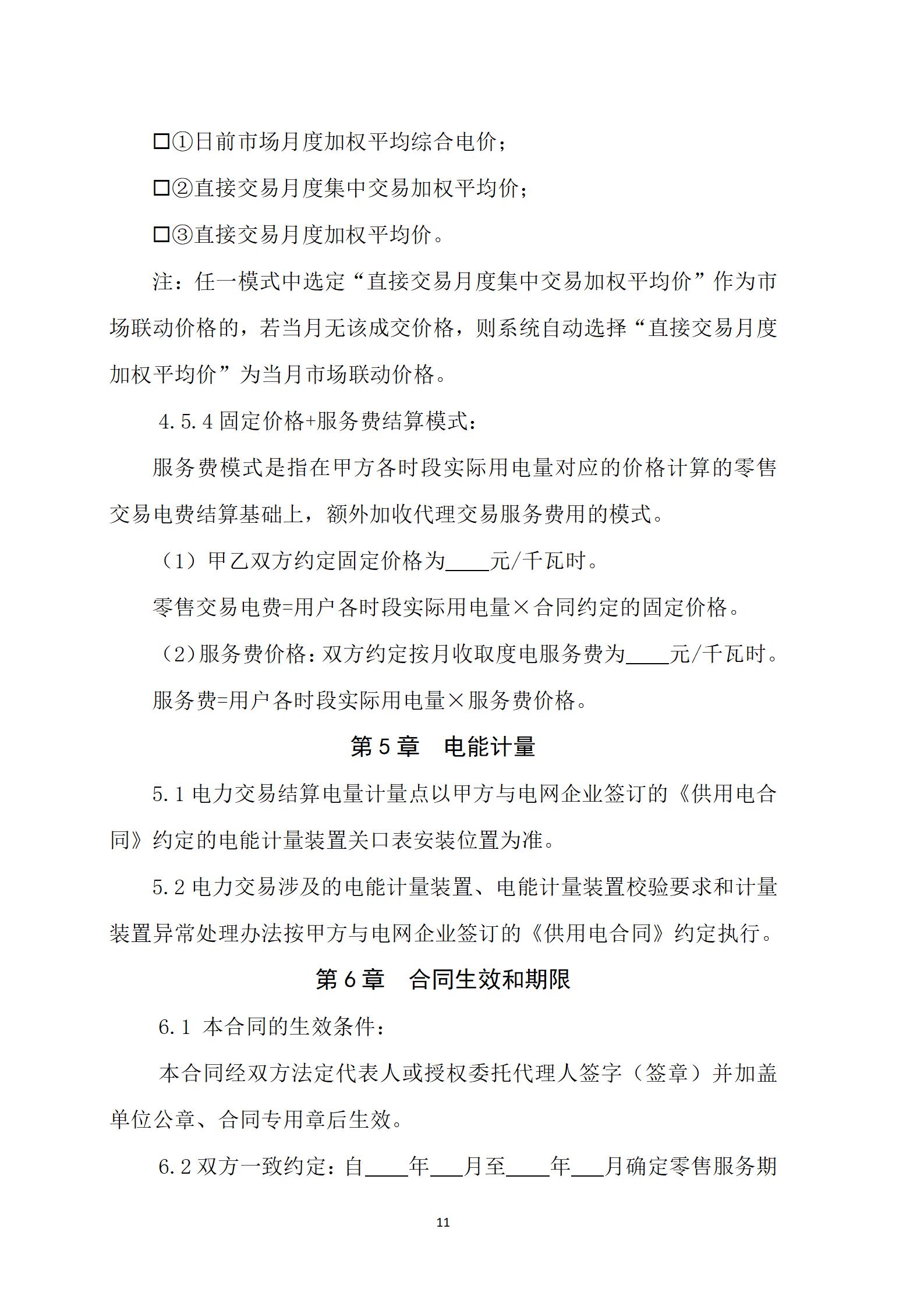 □①日前市场月度加权平均综合电价；

□②直接交易月度集中交易加权平均价；

□③直接交易月度加权平均价。

注：任一模式中选定“直接交易月度集中交易加权平均价”作为市场联动价格的，若当月无该成交价格，则系统自动选择“直接交易月度加权平均价”为当月市场联动价格。

4.5.4 固定价格+服务费结算模式：

服务费模式是指在甲方各时段实际用电量对应的价格计算的零售交易电费结算基础上，额外加收代理交易服务费用的模式。

（1）甲乙双方约定固定价格为____元/千瓦时。

零售交易电费=用户各时段实际用电量×合同约定的固定价格。

（2）服务费价格：双方约定按月收取度电服务费为____元/千瓦时。

服务费=用户各时段实际用电量×服务费价格。

第 5 章　电能计量

5.1 电力交易结算电量计量点以甲方与电网企业签订的《供用电合同》约定的电能计量装置关口表安装位置为准。

5.2 电力交易涉及的电能计量装置、电能计量装置校验要求和计量装置异常处理办法按甲方与电网企业签订的《供用电合同》约定执行。

第 6 章　合同生效和期限

6.1 本合同的生效条件：

本合同经双方法定代表人或授权委托代理人签字（签章）并加盖单位公章、合同专用章后生效。

6.2 双方一致约定：自____年___月至____年___月确定零售服务期

11